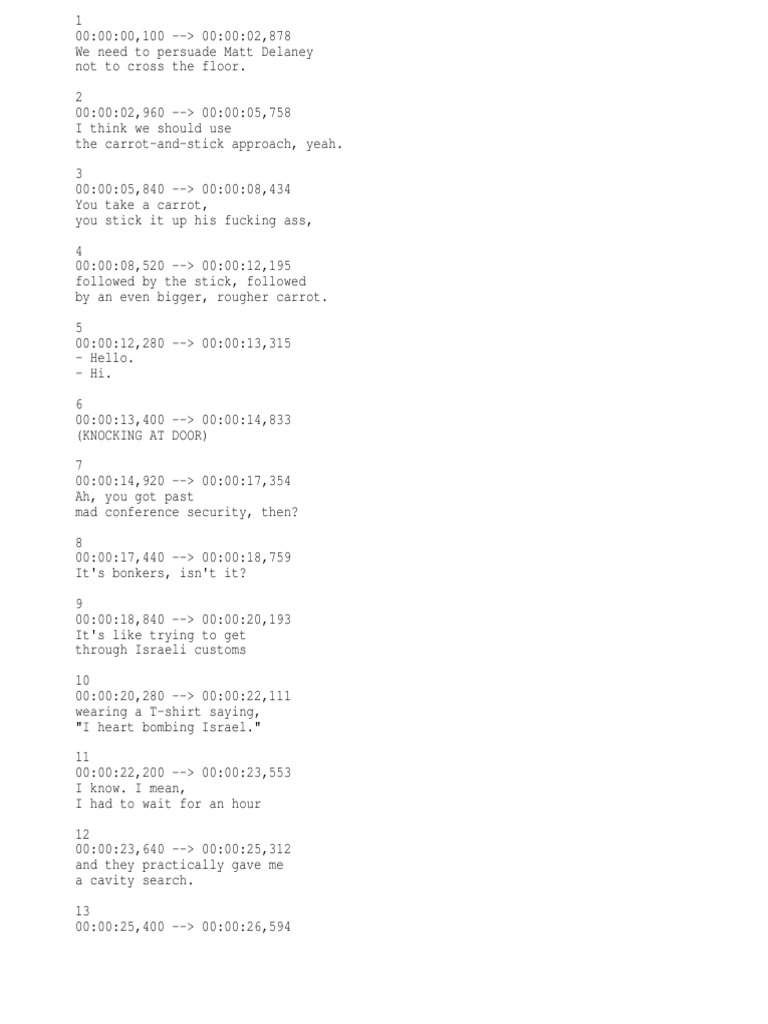 1
00:00:00,100 --> 00:00:02,878
We need to persuade Matt Delaney
not to cross the floor.

2
00:00:02,960 --> 00:00:05,758
I think we should use
the carrot-and-stick approach, yeah.

3
00:00:05,840 --> 00:00:08,434
You take a carrot,
you stick it up his fucking ass,

4
00:00:08,520 --> 00:00:12,195
followed by the stick, followed
by an even bigger, rougher carrot.

5
00:00:12,280 --> 00:00:13,315
- Hello.
- Hi.

6
00:00:13,400 --> 00:00:14,833
(KNOCKING AT DOOR)

7
00:00:14,920 --> 00:00:17,354
Ah, you got past
mad conference security, then?

8
00:00:17,440 --> 00:00:18,759
It's bonkers, isn't it?

9
00:00:18,840 --> 00:00:20,193
It's like trying to get
through Israeli customs

10
00:00:20,280 --> 00:00:22,111
wearing a T-shirt saying,
"I heart bombing Israel."

11
00:00:22,200 --> 00:00:23,553
I know. I mean,
I had to wait for an hour

12
00:00:23,640 --> 00:00:25,312
and they practically gave me
a cavity search.

13
00:00:25,400 --> 00:00:26,594